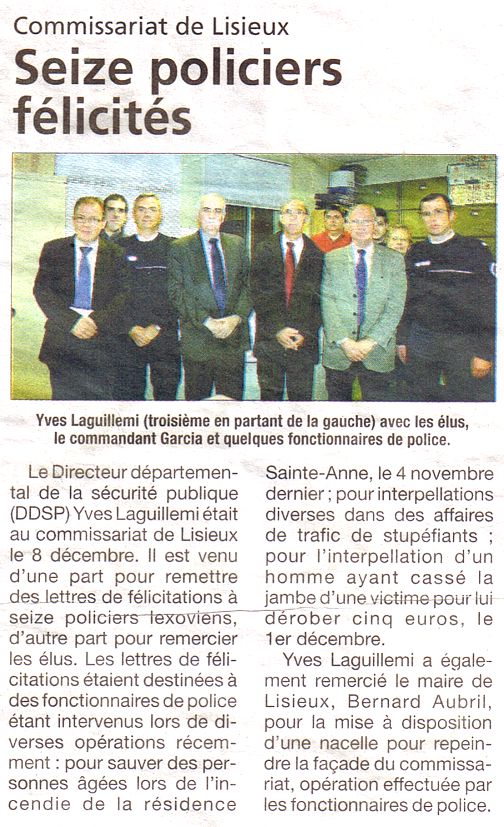 Commissariat de Lisieux

Seize policiers félicités

Yves Laguillemi (troisième en partant de la gauche) avec les élus, le commandant Garcia et quelques fonctionnaires de police.

Le Directeur départemental de la sécurité publique (DDSP) Yves Laguillemi était au commissariat de Lisieux le 8 décembre. Il est venu d'une part pour remettre des lettres de félicitations à seize policiers lexoviens, d'autre part pour remercier les élus. Les lettres de félicitations étaient destinées à des fonctionnaires de police étant intervenus lors de diverses opérations récemment : pour sauver des personnes âgées lors de l'incendie de la résidence Sainte-Anne, le 4 novembre dernier ; pour interpellations diverses dans des affaires de trafic de stupéfiants ; pour l'interpellation d'un homme ayant cassé la jambe d'une victime pour lui dérober cinq euros, le 1er décembre.

Yves Laguillemi a également remercié le maire de Lisieux, Bernard Aubril, pour la mise à disposition d'une nacelle pour repeindre la façade du commissariat, opération effectuée par les fonctionnaires de police.